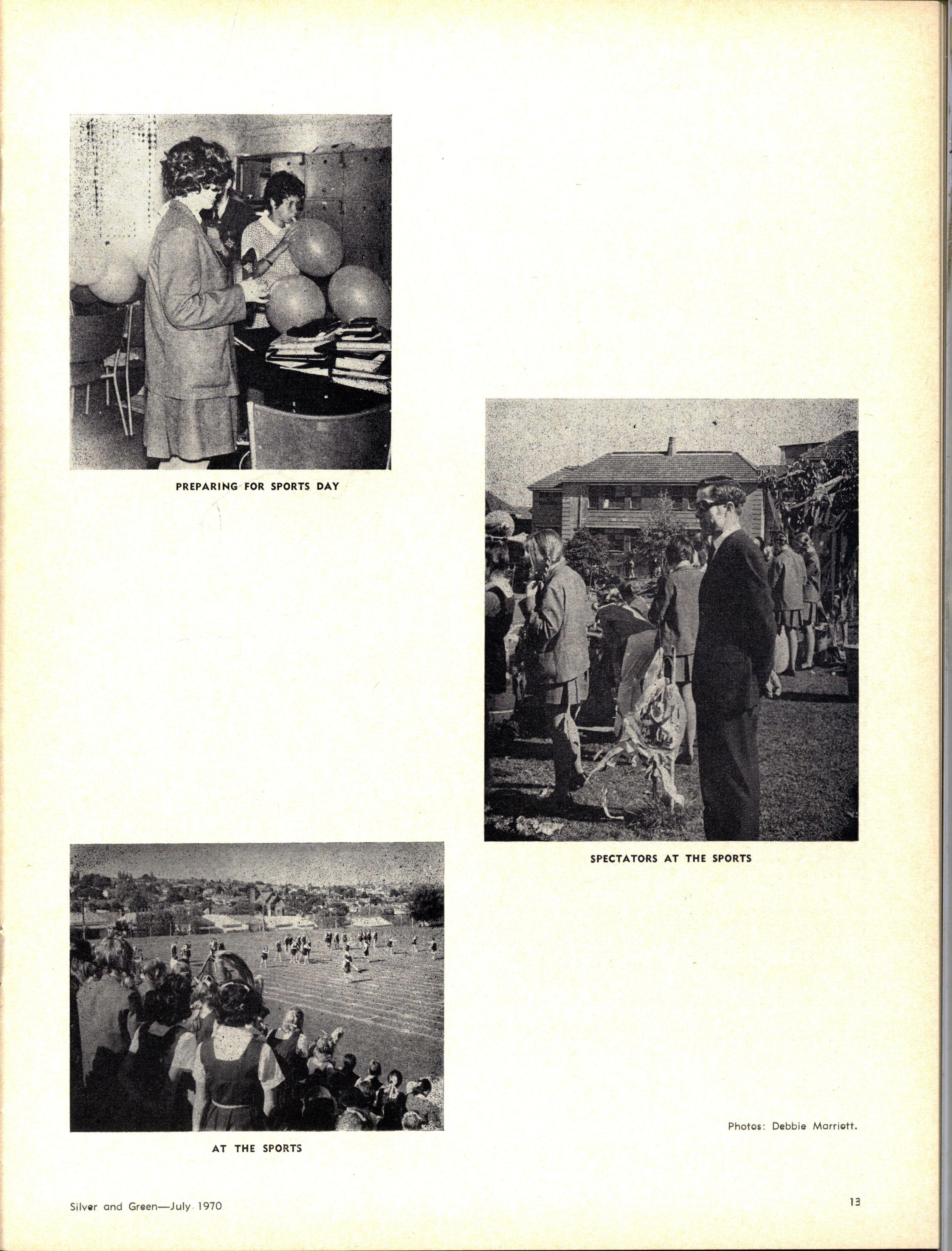 PREPARING FOR SPORTS DAY

SPECTATORS AT THE SPORTS

AT THE SPORTS

Photos: Debbie Marriott.

Silver and Green—July 1970

13